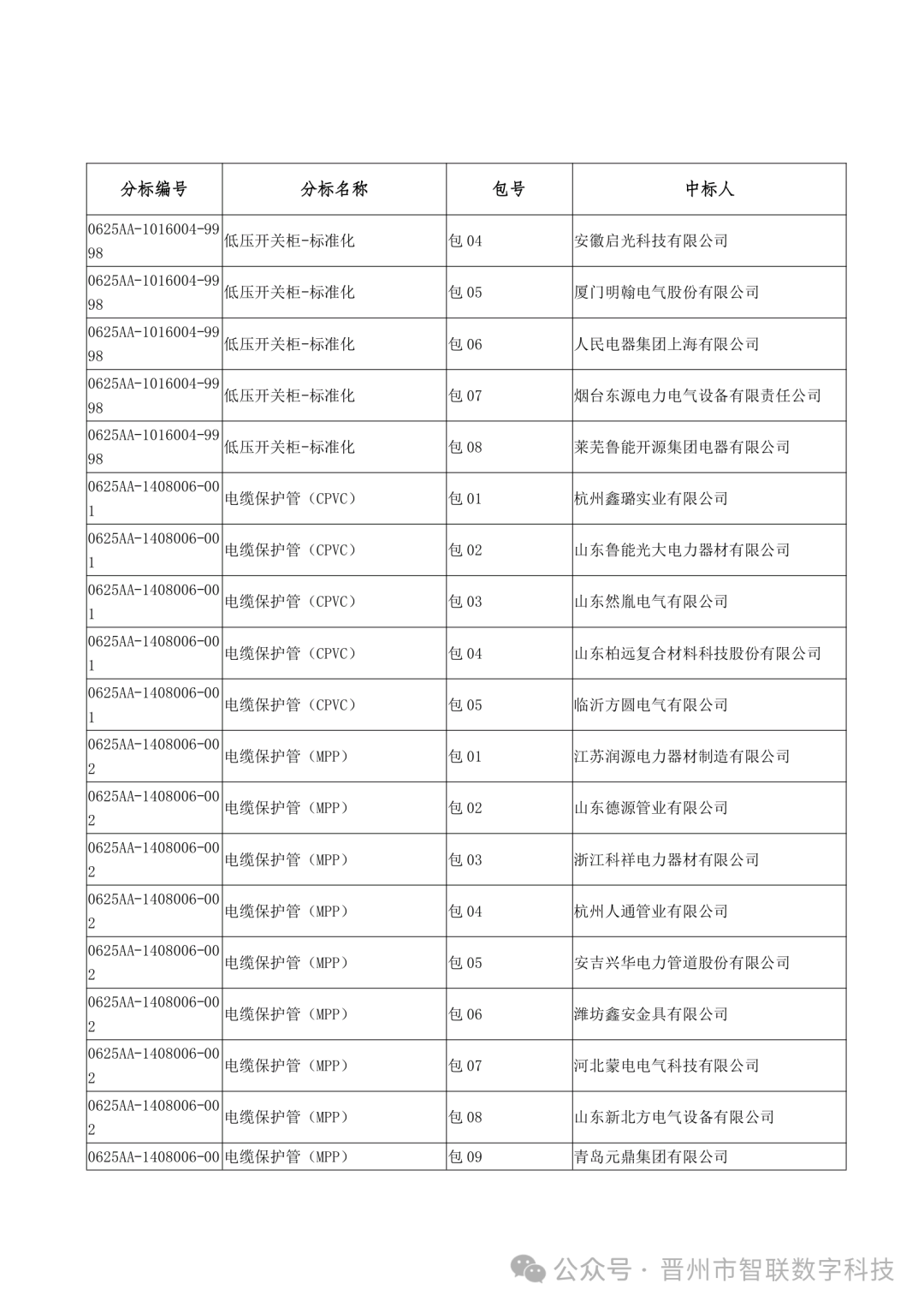 | 分标编号 | 分标名称 | 包号 | 中标人 |
|---|---|---|---|
| 0625AA-1016004-9998 | 低压开关柜-标准化 | 包 04 | 安徽启光科技有限公司 |
| 0625AA-1016004-9998 | 低压开关柜-标准化 | 包 05 | 厦门明翰电气股份有限公司 |
| 0625AA-1016004-9998 | 低压开关柜-标准化 | 包 06 | 人民电器集团上海有限公司 |
| 0625AA-1016004-9998 | 低压开关柜-标准化 | 包 07 | 烟台东源电力电气设备有限责任公司 |
| 0625AA-1016004-9998 | 低压开关柜-标准化 | 包 08 | 莱芜鲁能开源集团电器有限公司 |
| 0625AA-1408006-001 | 电缆保护管（CPVC） | 包 01 | 杭州鑫璐实业有限公司 |
| 0625AA-1408006-001 | 电缆保护管（CPVC） | 包 02 | 山东鲁能光大电力器材有限公司 |
| 0625AA-1408006-001 | 电缆保护管（CPVC） | 包 03 | 山东然胤电气有限公司 |
| 0625AA-1408006-001 | 电缆保护管（CPVC） | 包 04 | 山东柏远复合材料科技股份有限公司 |
| 0625AA-1408006-001 | 电缆保护管（CPVC） | 包 05 | 临沂方圆电气有限公司 |
| 0625AA-1408006-002 | 电缆保护管（MPP） | 包 01 | 江苏润源电力器材制造有限公司 |
| 0625AA-1408006-002 | 电缆保护管（MPP） | 包 02 | 山东德源管业有限公司 |
| 0625AA-1408006-002 | 电缆保护管（MPP） | 包 03 | 浙江科祥电力器材有限公司 |
| 0625AA-1408006-002 | 电缆保护管（MPP） | 包 04 | 杭州人通管业有限公司 |
| 0625AA-1408006-002 | 电缆保护管（MPP） | 包 05 | 安吉兴华电力管道股份有限公司 |
| 0625AA-1408006-002 | 电缆保护管（MPP） | 包 06 | 潍坊鑫安金具有限公司 |
| 0625AA-1408006-002 | 电缆保护管（MPP） | 包 07 | 河北蒙电电气科技有限公司 |
| 0625AA-1408006-002 | 电缆保护管（MPP） | 包 08 | 山东新北方电气设备有限公司 |
| 0625AA-1408006-00 | 电缆保护管（MPP） | 包 09 | 青岛元鼎集团有限公司 |

公众号 · 晋州市智联数字科技